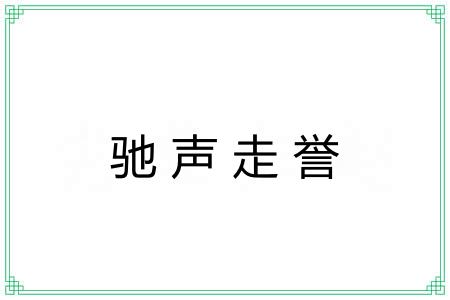 驰声走誉